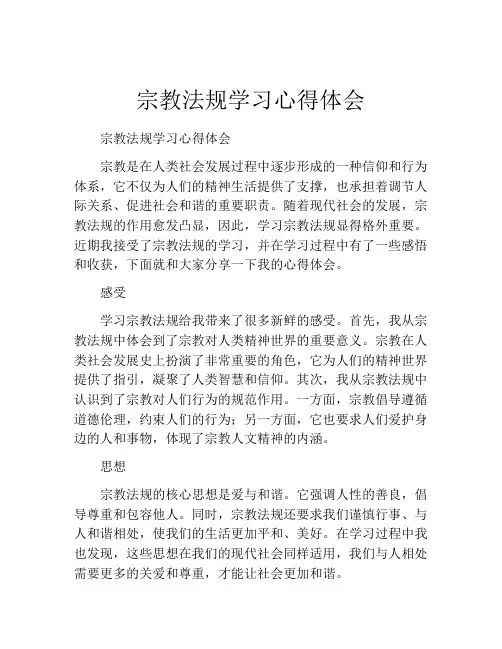 宗教法规学习心得体会

宗教法规学习心得体会

宗教是在人类社会发展过程中逐步形成的一种信仰和行为体系，它不仅为人们的精神生活提供了支撑，也承担着调节人际关系、促进社会和谐的重要职责。随着现代社会的发展，宗教法规的作用愈发凸显，因此，学习宗教法规显得格外重要。近期我接受了宗教法规的学习，并在学习过程中有了一些感悟和收获，下面就和大家分享一下我的心得体会。

感受

学习宗教法规给我带来了很多新鲜的感受。首先，我从宗教法规中体会到了宗教对人类精神世界的重要意义。宗教在人类社会发展史上扮演了非常重要的角色，它为人们的精神世界提供了指引，凝聚了人类智慧和信仰。其次，我从宗教法规中认识到了宗教对人们行为的规范作用。一方面，宗教倡导遵循道德伦理，约束人们的行为；另一方面，它也要求人们爱护身边的人和事物，体现了宗教人文精神的内涵。

思想

宗教法规的核心思想是爱与和谐。它强调人性的善良，倡导尊重和包容他人。同时，宗教法规还要求我们谨慎行事、与人和谐相处，使我们的生活更加平和、美好。在学习过程中我也发现，这些思想在我们的现代社会同样适用，我们与人相处需要更多的关爱和尊重，才能让社会更加和谐。